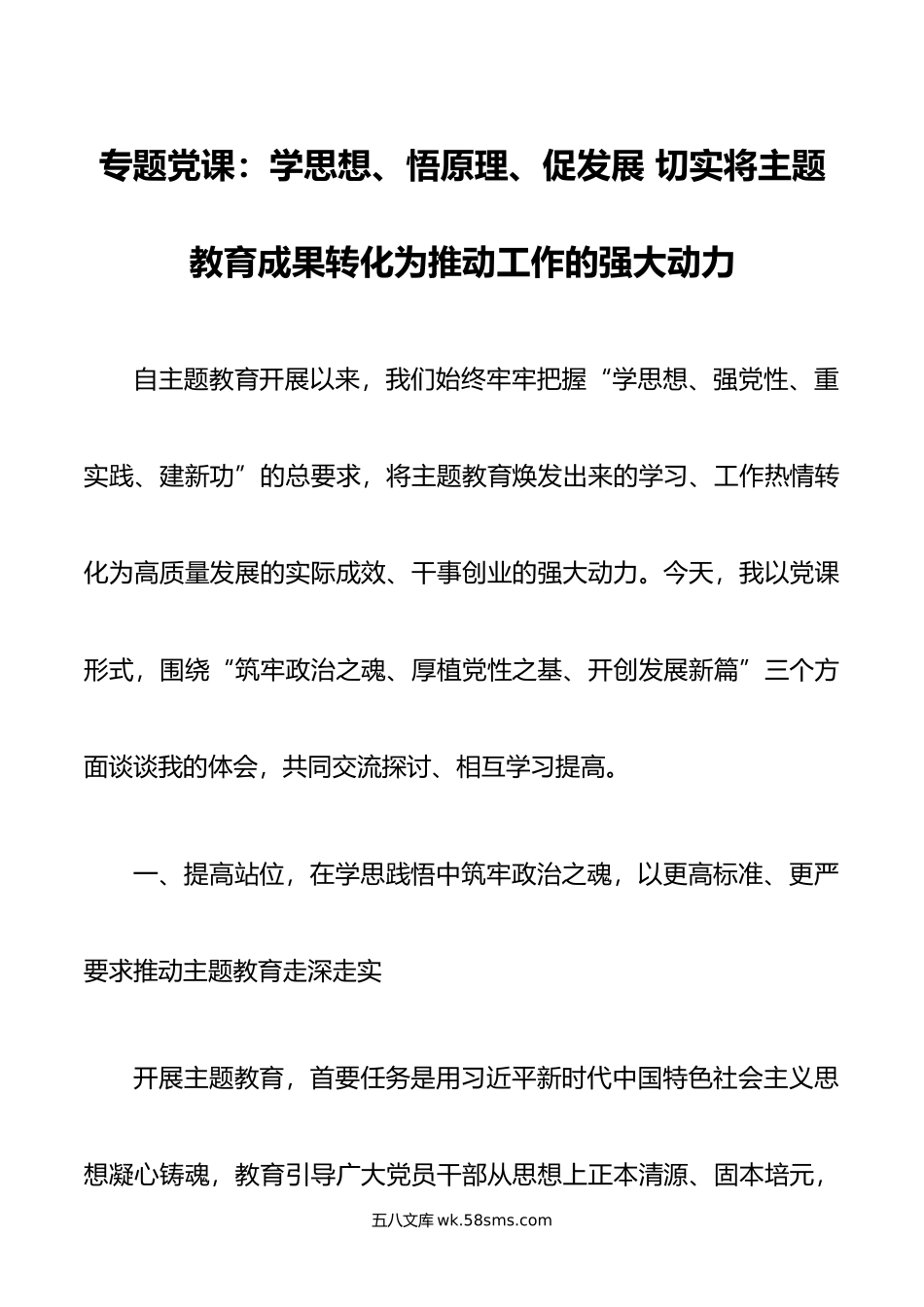 专题党课：学思想、悟原理、促发展 切实将主题教育成果转化为推动工作的强大动力

自主题教育开展以来，我们始终牢牢把握“学思想、强党性、重实践、建新功”的总要求，将主题教育焕发出来的学习、工作热情转化为高质量发展的实际成效、干事创业的强大动力。今天，我以党课形式，围绕“筑牢政治之魂、厚植党性之基、开创发展新篇”三个方面谈谈我的体会，共同交流探讨、相互学习提高。

一、提高站位，在学思践悟中筑牢政治之魂，以更高标准、更严要求推动主题教育走深走实

开展主题教育，首要任务是用习近平新时代中国特色社会主义思想凝心铸魂，教育引导广大党员干部从思想上正本清源、固本培元，

五八文库 wk.58sms.com